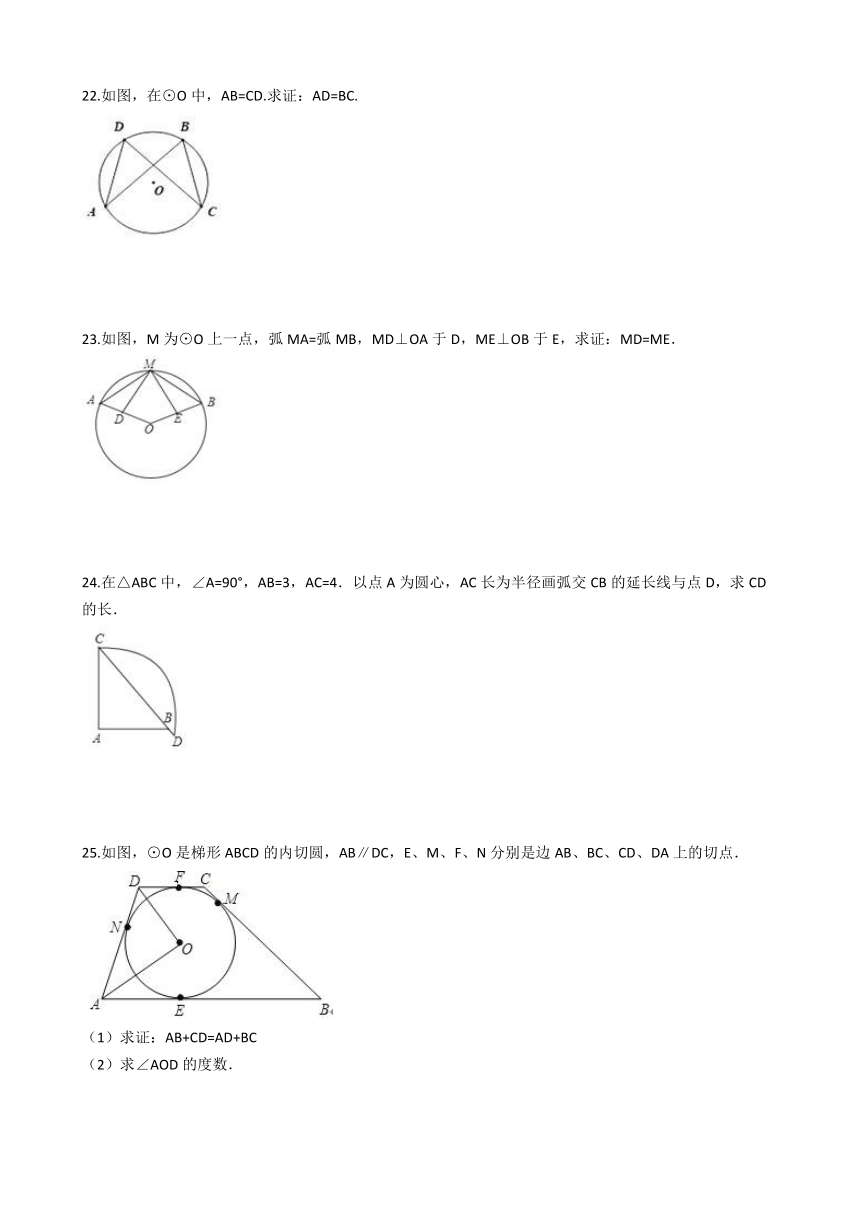 22.如图，在⊙O 中，AB=CD.求证：AD=BC.

D B O A C

23.如图，M 为⊙O 上一点，弧 MA=弧 MB，MD⊥OA 于 D，ME⊥OB 于 E，求证：MD=ME．

M A B D O E

24.在△ABC 中，∠A=90°，AB=3，AC=4．以点 A 为圆心，AC 长为半径画弧交 CB 的延长线与点 D，求 CD 的长．

C B A D

25.如图，⊙O 是梯形 ABCD 的内切圆，AB∥DC，E、M、F、N 分别是边 AB、BC、CD、DA 上的切点．

D F C M N O A E B

（1）求证：AB+CD=AD+BC

（2）求∠AOD 的度数．